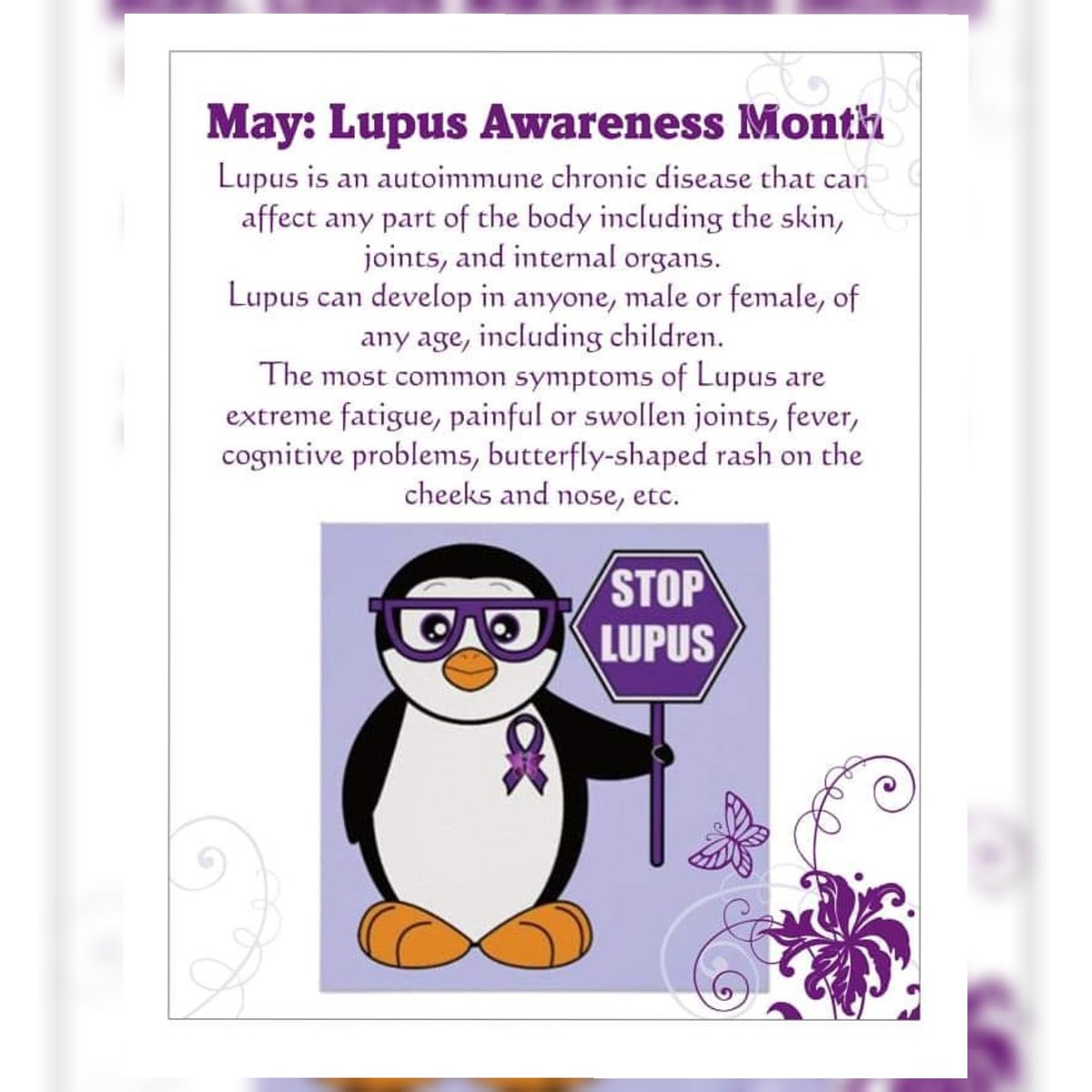 May: Lupus Awareness Month

Lupus is an autoimmune chronic disease that can affect any part of the body including the skin, joints, and internal organs.
Lupus can develop in anyone, male or female, of any age, including children.
The most common symptoms of Lupus are extreme fatigue, painful or swollen joints, fever, cognitive problems, butterfly-shaped rash on the cheeks and nose, etc.

STOP LUPUS